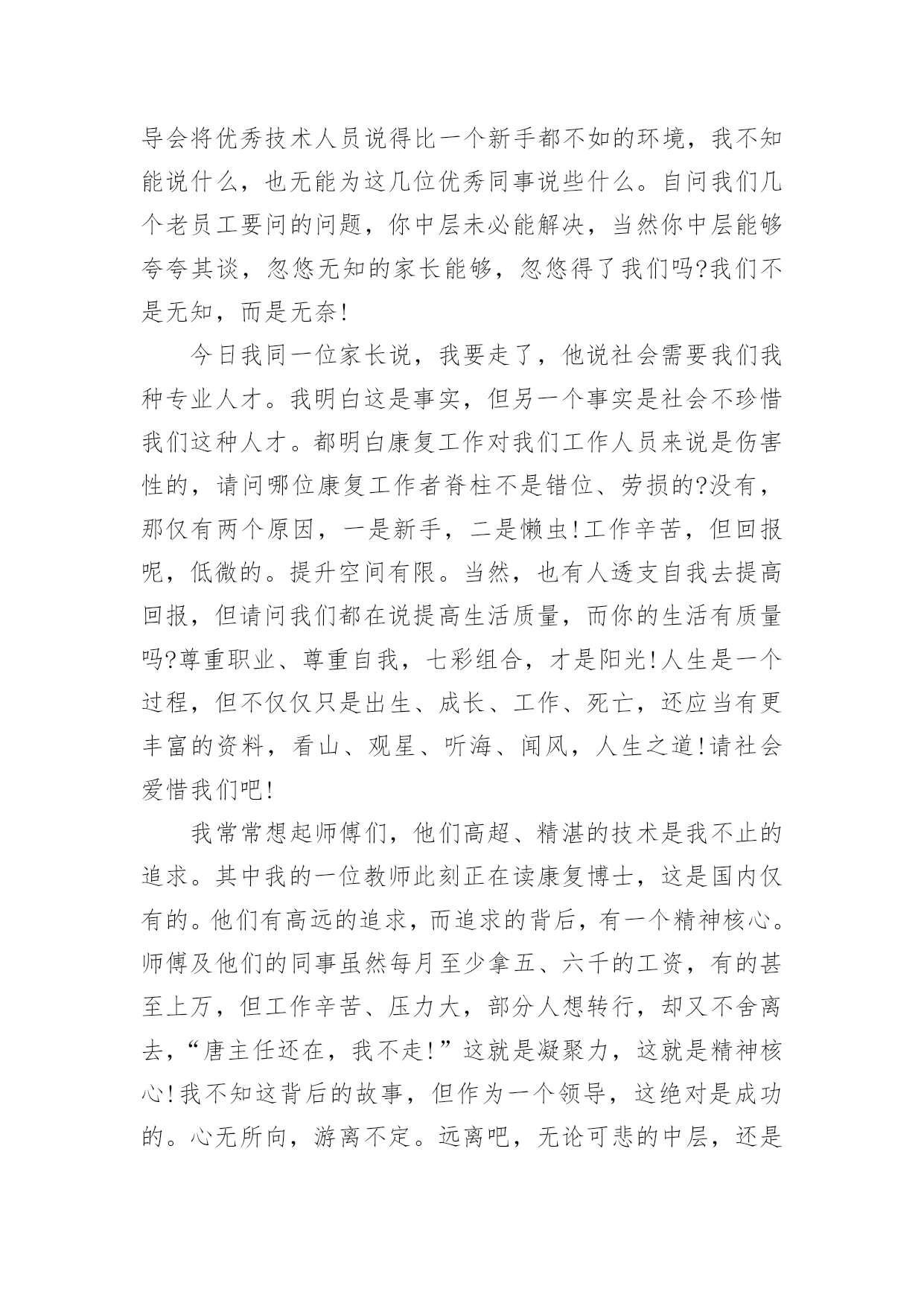 导会将优秀技术人员说得比一个新手都不如的环境，我不知能说什么，也无能为这几位优秀同事说些什么。自问我们几个老员工要问的问题，你中层未必能解决，当然你中层能够夸夸其谈，忽悠无知的家长能够，忽悠得了我们吗?我们不是无知，而是无奈!

今日我同一位家长说，我要走了，他说社会需要我们我种专业人才。我明白这是事实，但另一个事实是社会不珍惜我们这种人才。都明白康复工作对我们工作人员来说是伤害性的，请问哪位康复工作者脊柱不是错位、劳损的?没有，那仅有两个原因，一是新手，二是懒虫!工作辛苦，但回报呢，低微的。提升空间有限。当然，也有人透支自我去提高回报，但请问我们都在说提高生活质量，而你的生活有质量吗?尊重职业、尊重自我，七彩组合，才是阳光!人生是一个过程，但不仅仅只是出生、成长、工作、死亡，还应当有更丰富的资料，看山、观星、听海、闻风，人生之道!请社会爱惜我们吧!

我常常想起师傅们，他们高超、精湛的技术是我不止的追求。其中我的一位教师此刻正在读康复博士，这是国内仅有的。他们有高远的追求，而追求的背后，有一个精神核心。师傅及他们的同事虽然每月至少拿五、六千的工资，有的甚至上万，但工作辛苦、压力大，部分人想转行，却又不舍离去，“唐主任还在，我不走!”这就是凝聚力，这就是精神核心!我不知这背后的故事，但作为一个领导，这绝对是成功的。心无所向，游离不定。远离吧，无论可悲的中层，还是